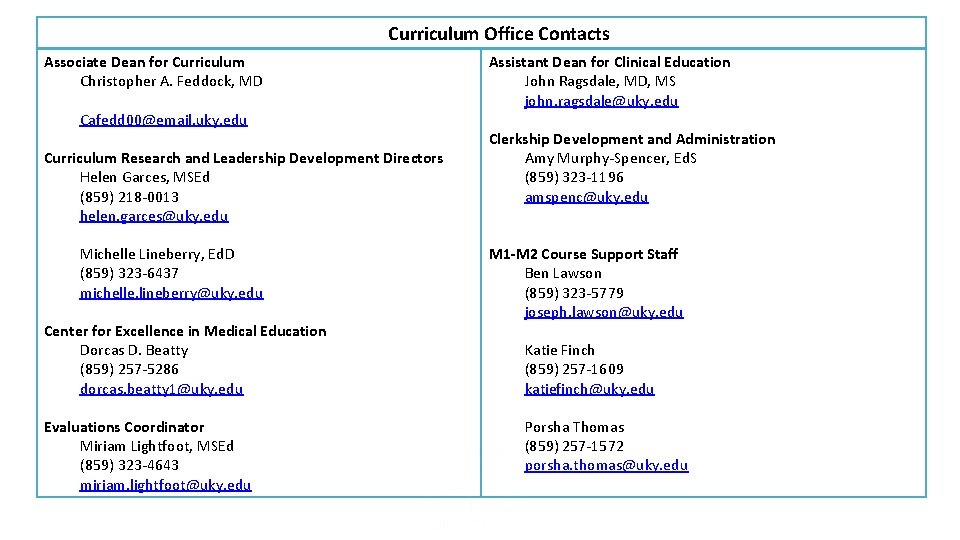 Curriculum Office Contacts

Associate Dean for Curriculum
Christopher A. Feddock, MD

Cafedd00@email.uky.edu

Curriculum Research and Leadership Development Directors
Helen Garces, MSEd
(859) 218-0013
helen.garces@uky.edu

Michelle Lineberry, EdD
(859) 323-6437
michelle.lineberry@uky.edu

Center for Excellence in Medical Education
Dorcas D. Beatty
(859) 257-5286
dorcas.beatty1@uky.edu

Evaluations Coordinator
Miriam Lightfoot, MSEd
(859) 323-4643
miriam.lightfoot@uky.edu

Assistant Dean for Clinical Education
John Ragsdale, MD, MS
john.ragsdale@uky.edu

Clerkship Development and Administration
Amy Murphy-Spencer, EdS
(859) 323-1196
amspenc@uky.edu

M1-M2 Course Support Staff
Ben Lawson
(859) 323-5779
joseph.lawson@uky.edu

Katie Finch
(859) 257-1609
katiefinch@uky.edu

Porsha Thomas
(859) 257-1572
porsha.thomas@uky.edu